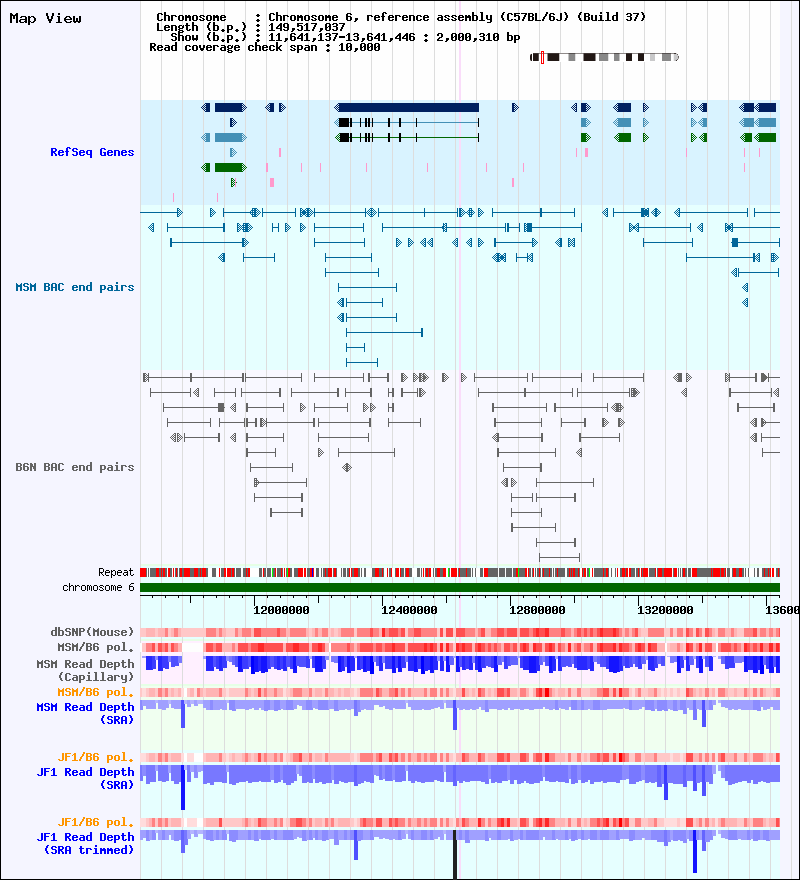 Map View

Chromosome : Chromosome 6, reference assembly (C57BL/6J) (Build 37)
Length (b.p.) : 149,517,037
Show (b.p.) : 11,641,137-13,641,446 : 2,000,310 bp
Read coverage check span : 10,000

RefSeq Genes

MSM BAC end pairs

B6N BAC end pairs

Repeat
chromosome 6

12000000 12400000 12800000 13200000 13600

dbSNP(Mouse)
MSM/B6 pol.
MSM Read Depth (Capillary)
MSM/B6 pol.
MSM Read Depth (SRA)
JF1/B6 pol.
JF1 Read Depth (SRA)
JF1/B6 pol.
JF1 Read Depth (SRA trimmed)